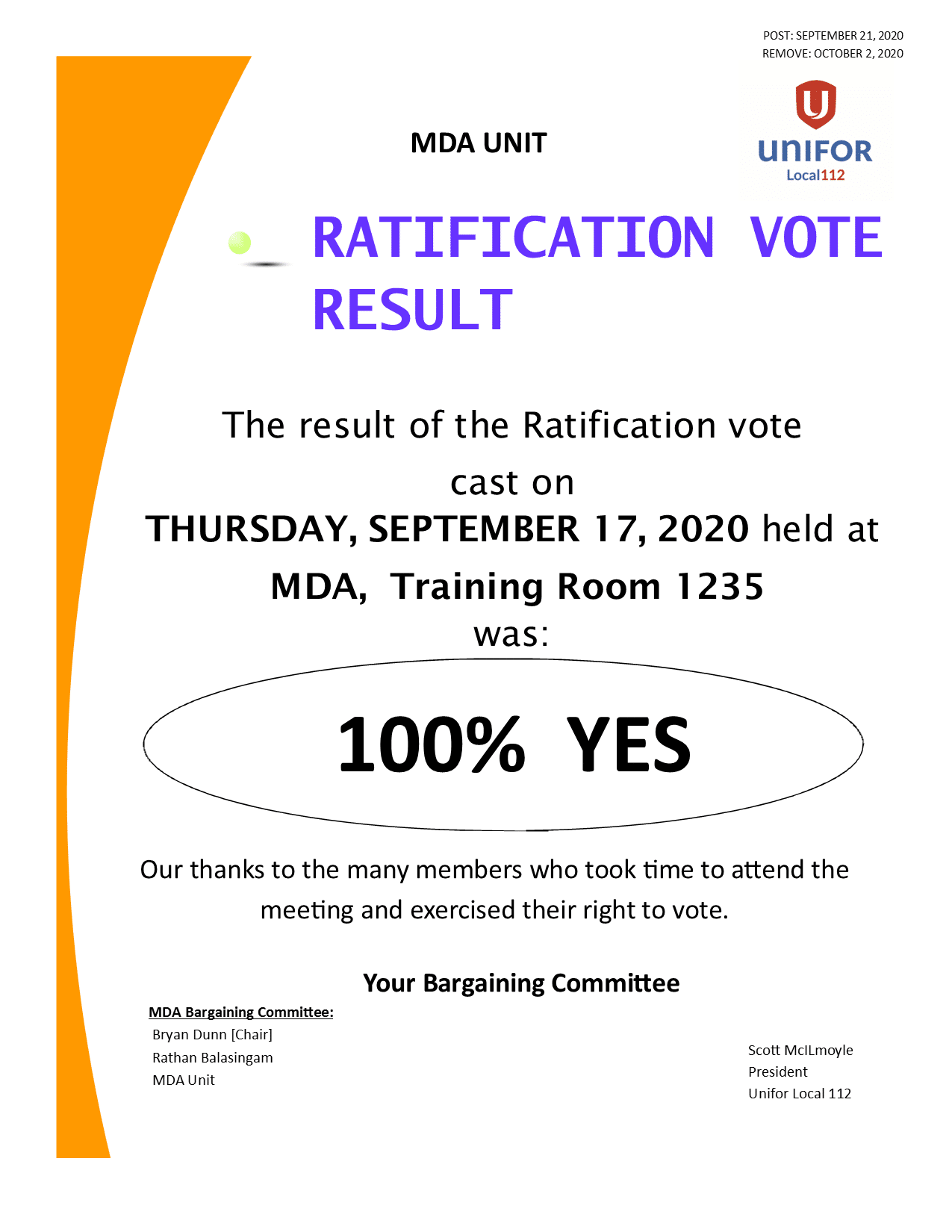 POST: SEPTEMBER 21, 2020
REMOVE: OCTOBER 2, 2020

MDA UNIT

UNIFOR
Local112

RATIFICATION VOTE RESULT

The result of the Ratification vote cast on
THURSDAY, SEPTEMBER 17, 2020 held at
MDA, Training Room 1235
was:

100% YES

Our thanks to the many members who took time to attend the meeting and exercised their right to vote.

Your Bargaining Committee

MDA Bargaining Committee:
Bryan Dunn [Chair]
Rathan Balasingam
MDA Unit

Scott McILmoyle
President
Unifor Local 112